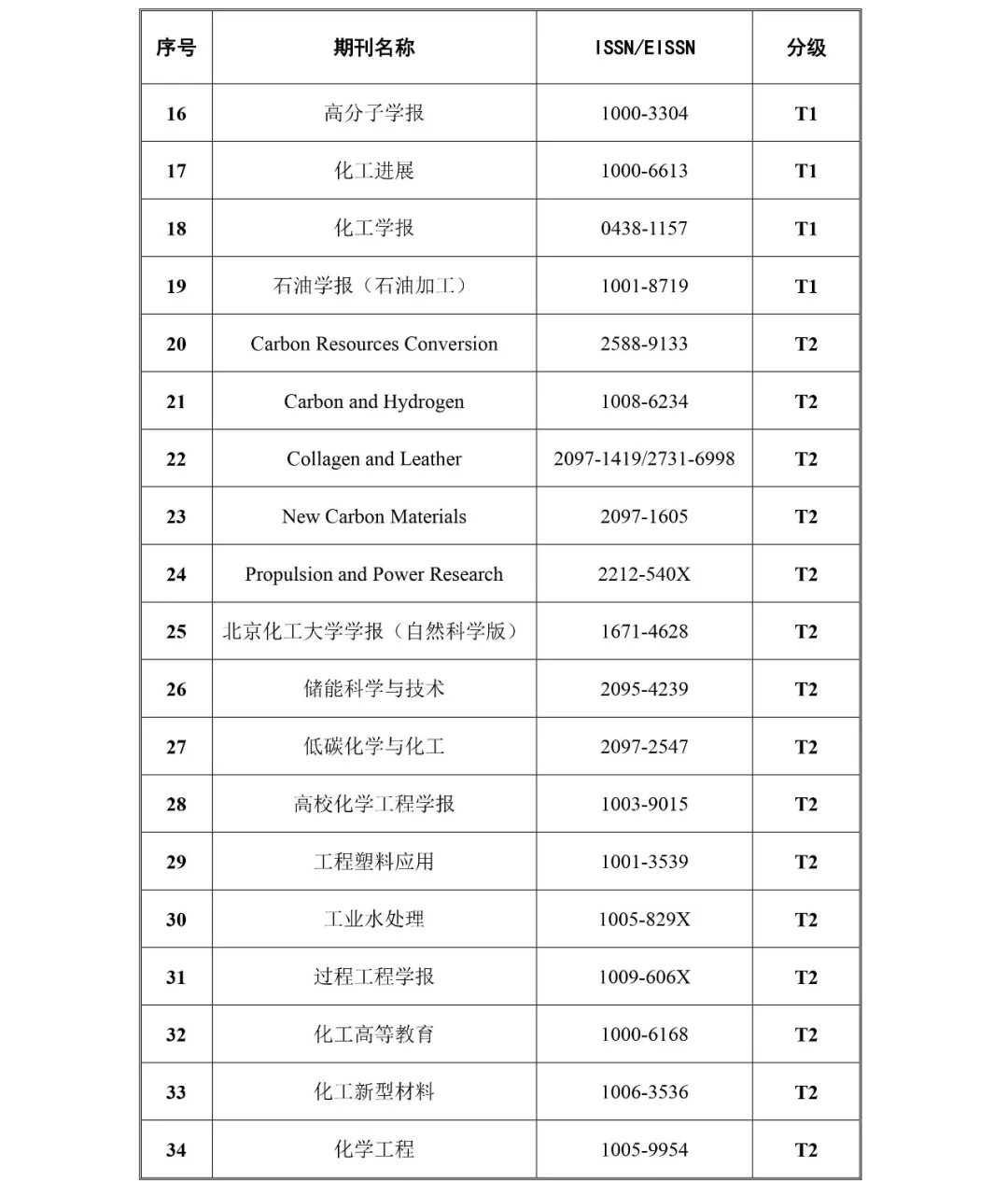 | 序号 | 期刊名称 | ISSN/EISSN | 分级 |
|---|---|---|---|
| 16 | 高分子学报 | 1000-3304 | T1 |
| 17 | 化工进展 | 1000-6613 | T1 |
| 18 | 化工学报 | 0438-1157 | T1 |
| 19 | 石油学报（石油加工） | 1001-8719 | T1 |
| 20 | Carbon Resources Conversion | 2588-9133 | T2 |
| 21 | Carbon and Hydrogen | 1008-6234 | T2 |
| 22 | Collagen and Leather | 2097-1419/2731-6998 | T2 |
| 23 | New Carbon Materials | 2097-1605 | T2 |
| 24 | Propulsion and Power Research | 2212-540X | T2 |
| 25 | 北京化工大学学报（自然科学版） | 1671-4628 | T2 |
| 26 | 储能科学与技术 | 2095-4239 | T2 |
| 27 | 低碳化学与化工 | 2097-2547 | T2 |
| 28 | 高校化学工程学报 | 1003-9015 | T2 |
| 29 | 工程塑料应用 | 1001-3539 | T2 |
| 30 | 工业水处理 | 1005-829X | T2 |
| 31 | 过程工程学报 | 1009-606X | T2 |
| 32 | 化工高等教育 | 1000-6168 | T2 |
| 33 | 化工新型材料 | 1006-3536 | T2 |
| 34 | 化学工程 | 1005-9954 | T2 |